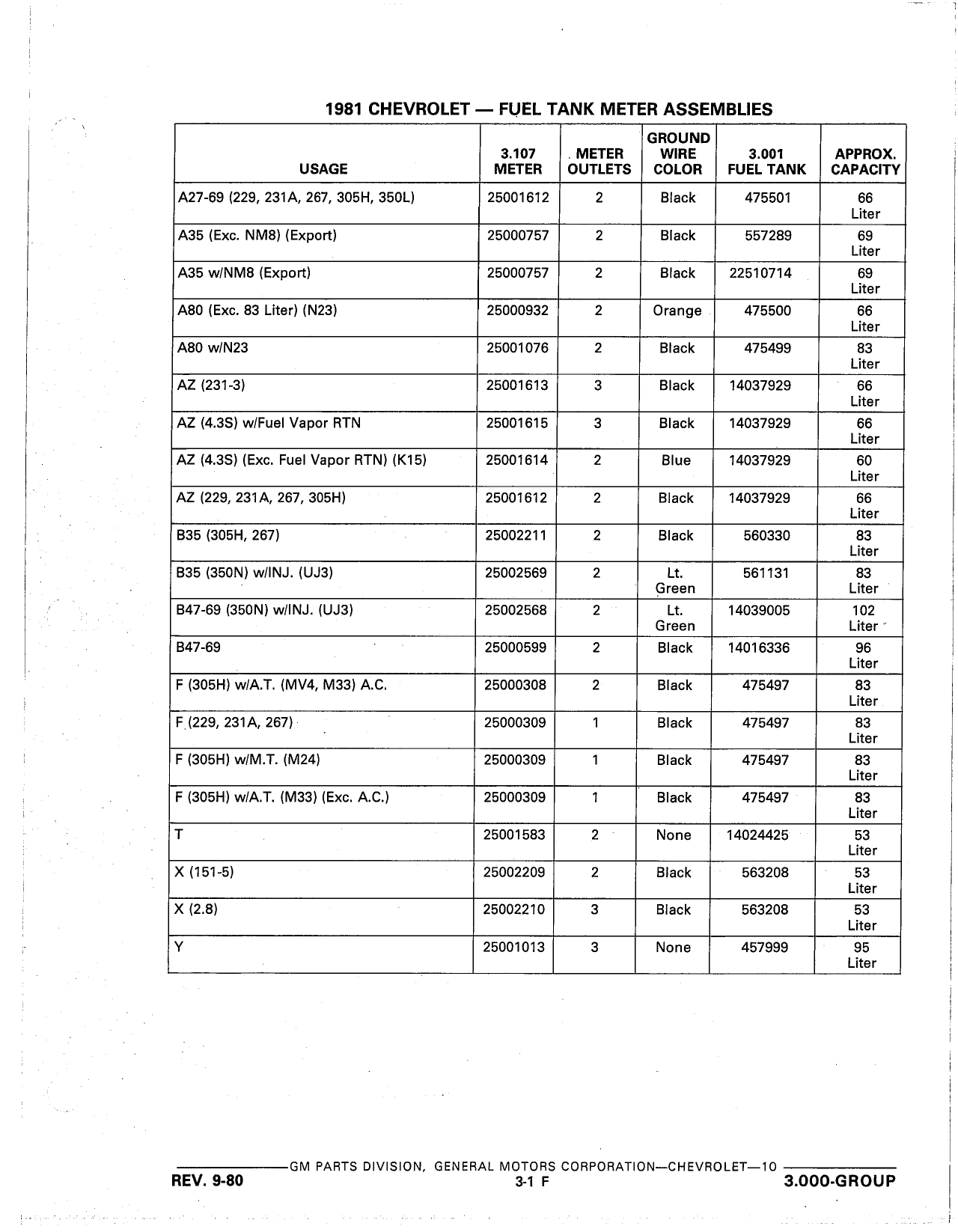 1981 CHEVROLET — FUEL TANK METER ASSEMBLIES

| USAGE | 3.107 METER | METER OUTLETS | GROUND WIRE COLOR | 3.001 FUEL TANK | APPROX. CAPACITY |
|---|---|---|---|---|---|
| A27-69 (229, 231A, 267, 305H, 350L) | 25001612 | 2 | Black | 475501 | 66 Liter |
| A35 (Exc. NM8) (Export) | 25000757 | 2 | Black | 557289 | 69 Liter |
| A35 w/NM8 (Export) | 25000757 | 2 | Black | 22510714 | 69 Liter |
| A80 (Exc. 83 Liter) (N23) | 25000932 | 2 | Orange | 475500 | 66 Liter |
| A80 w/N23 | 25001076 | 2 | Black | 475499 | 83 Liter |
| AZ (231-3) | 25001613 | 3 | Black | 14037929 | 66 Liter |
| AZ (4.3S) w/Fuel Vapor RTN | 25001615 | 3 | Black | 14037929 | 66 Liter |
| AZ (4.3S) (Exc. Fuel Vapor RTN) (K15) | 25001614 | 2 | Blue | 14037929 | 60 Liter |
| AZ (229, 231A, 267, 305H) | 25001612 | 2 | Black | 14037929 | 66 Liter |
| B35 (305H, 267) | 25002211 | 2 | Black | 560330 | 83 Liter |
| B35 (350N) w/INJ. (UJ3) | 25002569 | 2 | Lt. Green | 561131 | 83 Liter |
| B47-69 (350N) w/INJ. (UJ3) | 25002568 | 2 | Lt. Green | 14039005 | 102 Liter |
| B47-69 | 25000599 | 2 | Black | 14016336 | 96 Liter |
| F (305H) w/A.T. (MV4, M33) A.C. | 25000308 | 2 | Black | 475497 | 83 Liter |
| F (229, 231A, 267) | 25000309 | 1 | Black | 475497 | 83 Liter |
| F (305H) w/M.T. (M24) | 25000309 | 1 | Black | 475497 | 83 Liter |
| F (305H) w/A.T. (M33) (Exc. A.C.) | 25000309 | 1 | Black | 475497 | 83 Liter |
| T | 25001583 | 2 | None | 14024425 | 53 Liter |
| X (151-5) | 25002209 | 2 | Black | 563208 | 53 Liter |
| X (2.8) | 25002210 | 3 | Black | 563208 | 53 Liter |
| Y | 25001013 | 3 | None | 457999 | 95 Liter |

GM PARTS DIVISION, GENERAL MOTORS CORPORATION—CHEVROLET—10
REV. 9-80 3-1 F 3.000-GROUP